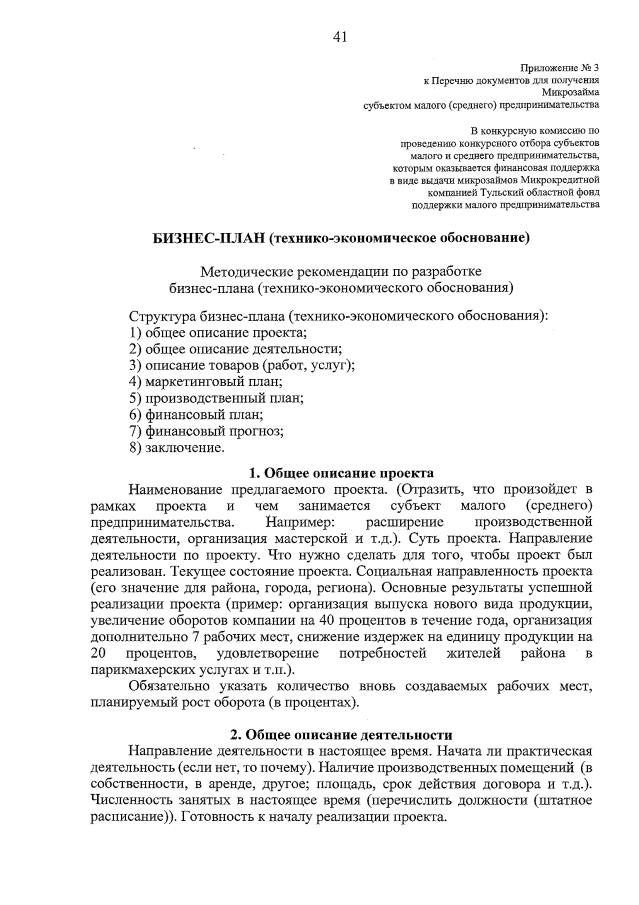 41

Приложение № 3
к Перечню документов для получения
Микрозайма
субъектом малого (среднего) предпринимательства

В конкурсную комиссию по
проведению конкурсного отбора субъектов
малого и среднего предпринимательства,
которым оказывается финансовая поддержка
в виде выдачи микрозаймов Микрокредитной
компанией Тульский областной фонд
поддержки малого предпринимательства

БИЗНЕС-ПЛАН (технико-экономическое обоснование)

Методические рекомендации по разработке
бизнес-плана (технико-экономического обоснования)

Структура бизнес-плана (технико-экономического обоснования):
1) общее описание проекта;
2) общее описание деятельности;
3) описание товаров (работ, услуг);
4) маркетинговый план;
5) производственный план;
6) финансовый план;
7) финансовый прогноз;
8) заключение.

1. Общее описание проекта

Наименование предлагаемого проекта. (Отразить, что произойдет в рамках проекта и чем занимается субъект малого (среднего) предпринимательства. Например: расширение производственной деятельности, организация мастерской и т.д.). Суть проекта. Направление деятельности по проекту. Что нужно сделать для того, чтобы проект был реализован. Текущее состояние проекта. Социальная направленность проекта (его значение для района, города, региона). Основные результаты успешной реализации проекта (пример: организация выпуска нового вида продукции, увеличение оборотов компании на 40 процентов в течение года, организация дополнительно 7 рабочих мест, снижение издержек на единицу продукции на 20 процентов, удовлетворение потребностей жителей района в парикмахерских услугах и т.п.).

Обязательно указать количество вновь создаваемых рабочих мест, планируемый рост оборота (в процентах).

2. Общее описание деятельности

Направление деятельности в настоящее время. Начата ли практическая деятельность (если нет, то почему). Наличие производственных помещений (в собственности, в аренде, другое; площадь, срок действия договора и т.д.). Численность занятых в настоящее время (перечислить должности (штатное расписание)). Готовность к началу реализации проекта.